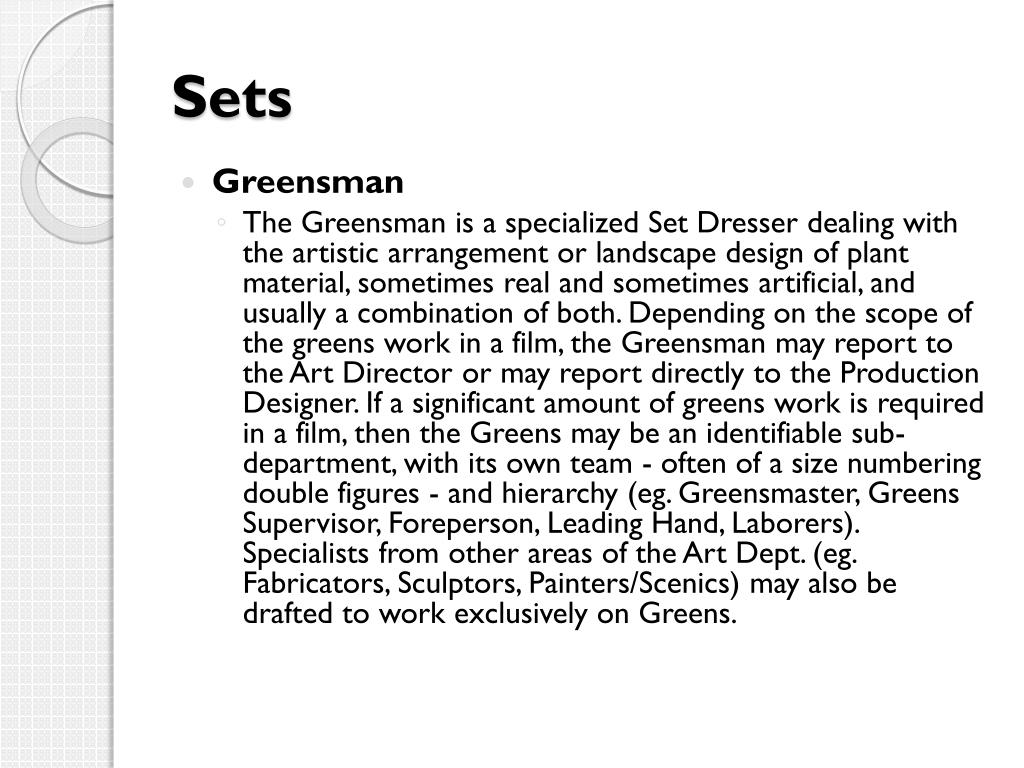 Sets

• Greensman

◦ The Greensman is a specialized Set Dresser dealing with the artistic arrangement or landscape design of plant material, sometimes real and sometimes artificial, and usually a combination of both. Depending on the scope of the greens work in a film, the Greensman may report to the Art Director or may report directly to the Production Designer. If a significant amount of greens work is required in a film, then the Greens may be an identifiable sub-department, with its own team - often of a size numbering double figures - and hierarchy (eg. Greensmaster, Greens Supervisor, Foreperson, Leading Hand, Laborers). Specialists from other areas of the Art Dept. (eg. Fabricators, Sculptors, Painters/Scenics) may also be drafted to work exclusively on Greens.